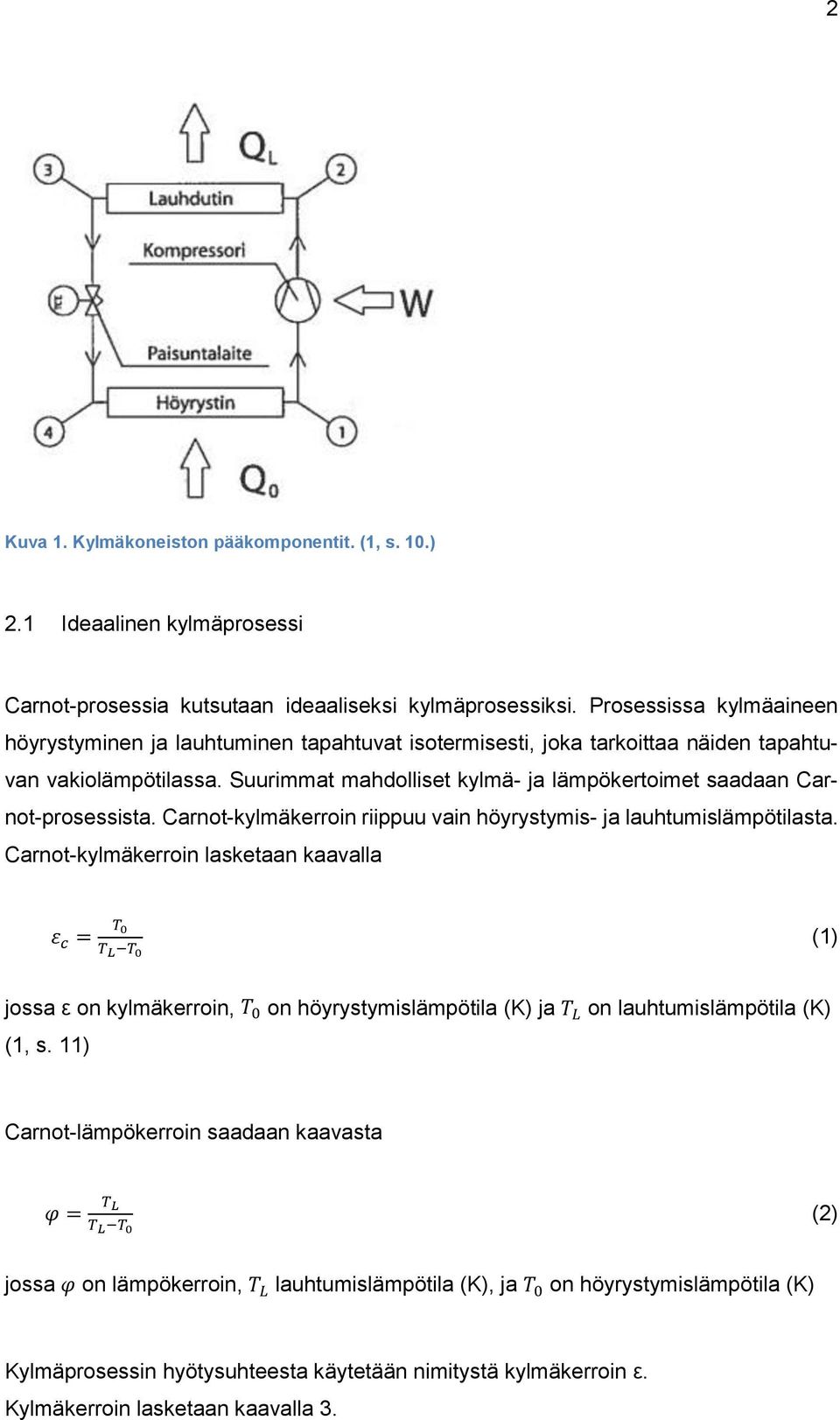 2

$Q_L$

3

2

Lauhdutin

Kompressori

W

Paisuntalaite

Höyrystin

4

1

$Q_0$

Kuva 1. Kylmäkoneiston pääkomponentit. (1, s. 10.)

2.1 Ideaalinen kylmäprosessi

Carnot-prosessia kutsutaan ideaaliseksi kylmäprosessiksi. Prosessissa kylmäaineen höyrystyminen ja lauhtuminen tapahtuvat isotermisesti, joka tarkoittaa näiden tapahtuvan vakiolämpötilassa. Suurimmat mahdolliset kylmä- ja lämpökertoimet saadaan Carnot-prosessista. Carnot-kylmäkerroin riippuu vain höyrystymis- ja lauhtumislämpötilasta. Carnot-kylmäkerroin lasketaan kaavalla

$\varepsilon_c = \frac{T_0}{T_L - T_0}$ (1)

jossa ε on kylmäkerroin, $T_0$ on höyrystymislämpötila (K) ja $T_L$ on lauhtumislämpötila (K) (1, s. 11)

Carnot-lämpökerroin saadaan kaavasta

$\varphi = \frac{T_L}{T_L - T_0}$ (2)

jossa $\varphi$ on lämpökerroin, $T_L$ lauhtumislämpötila (K), ja $T_0$ on höyrystymislämpötila (K)

Kylmäprosessin hyötysuhteesta käytetään nimitystä kylmäkerroin ε. Kylmäkerroin lasketaan kaavalla 3.